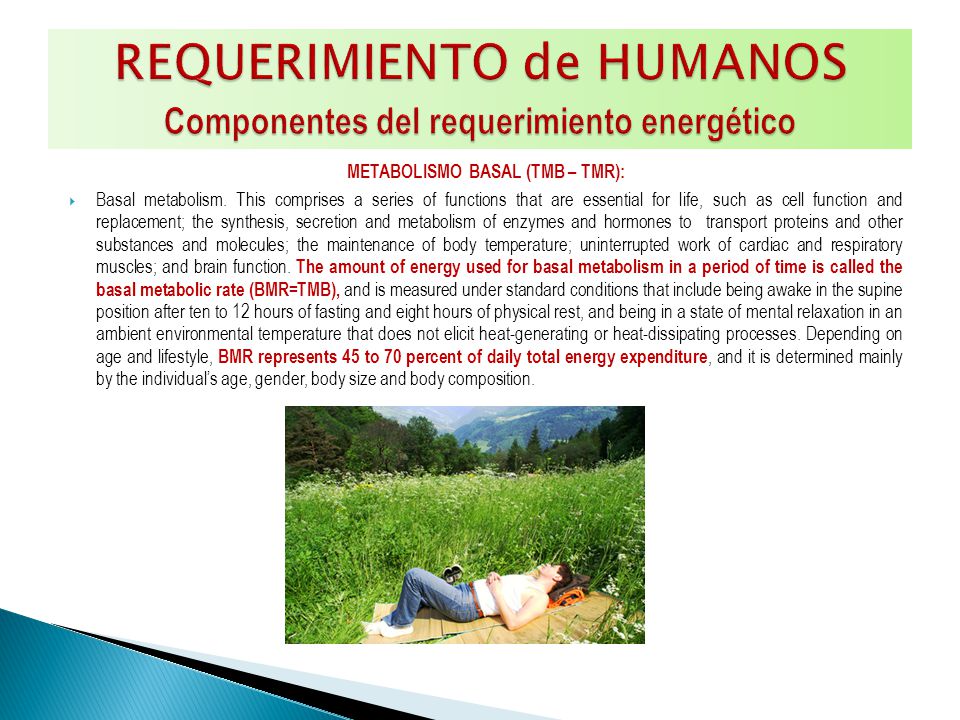 REQUERIMIENTO de HUMANOS
Componentes del requerimiento energético

METABOLISMO BASAL (TMB – TMR):

Basal metabolism. This comprises a series of functions that are essential for life, such as cell function and replacement; the synthesis, secretion and metabolism of enzymes and hormones to transport proteins and other substances and molecules; the maintenance of body temperature; uninterrupted work of cardiac and respiratory muscles; and brain function. The amount of energy used for basal metabolism in a period of time is called the basal metabolic rate (BMR=TMB), and is measured under standard conditions that include being awake in the supine position after ten to 12 hours of fasting and eight hours of physical rest, and being in a state of mental relaxation in an ambient environmental temperature that does not elicit heat-generating or heat-dissipating processes. Depending on age and lifestyle, BMR represents 45 to 70 percent of daily total energy expenditure, and it is determined mainly by the individual's age, gender, body size and body composition.